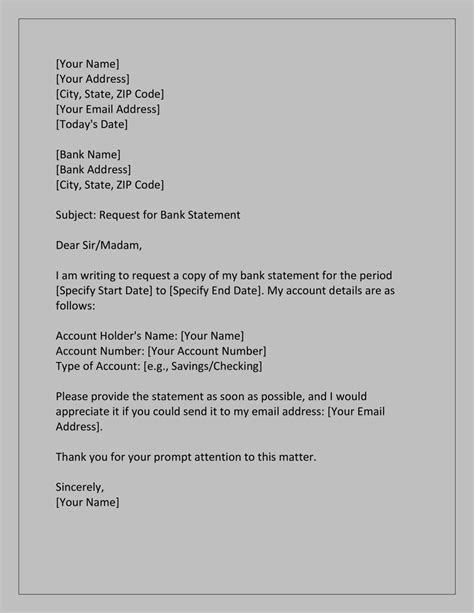 [Your Name]
[Your Address]
[City, State, ZIP Code]
[Your Email Address]
[Today's Date]

[Bank Name]
[Bank Address]
[City, State, ZIP Code]

Subject: Request for Bank Statement

Dear Sir/Madam,

I am writing to request a copy of my bank statement for the period [Specify Start Date] to [Specify End Date]. My account details are as follows:

Account Holder's Name: [Your Name]
Account Number: [Your Account Number]
Type of Account: [e.g., Savings/Checking]

Please provide the statement as soon as possible, and I would appreciate it if you could send it to my email address: [Your Email Address].

Thank you for your prompt attention to this matter.

Sincerely,
[Your Name]